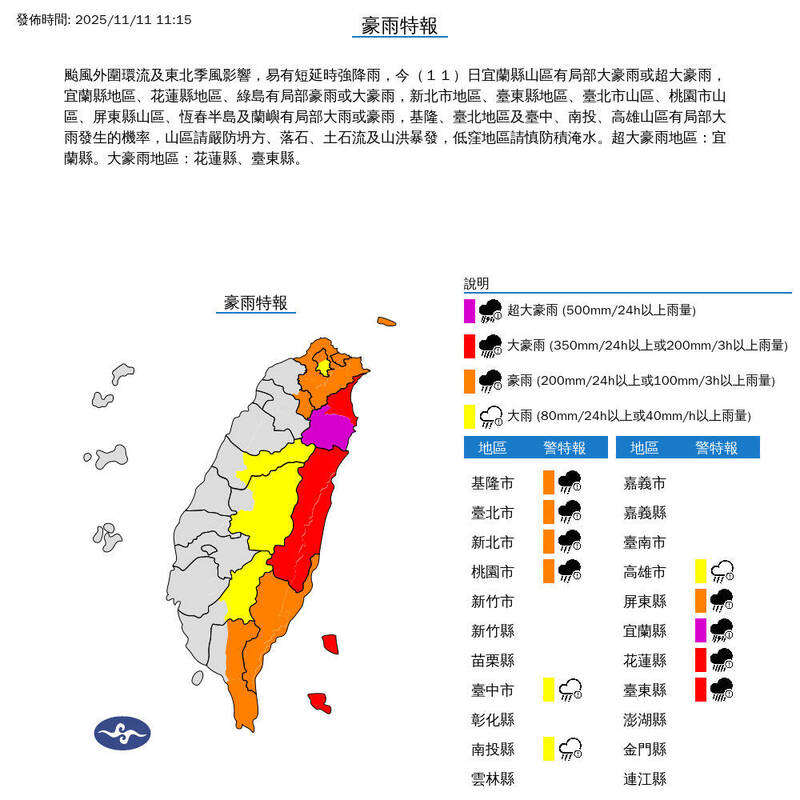 發佈時間: 2025/11/11 11:15

豪雨特報

颱風外圍環流及東北季風影響，易有短延時強降雨，今（11）日宜蘭縣山區有局部大豪雨或超大豪雨，宜蘭縣地區、花蓮縣地區、綠島有局部豪雨或大豪雨，新北市地區、臺東縣地區、臺北市山區、桃園市山區、屏東縣山區、恆春半島及蘭嶼有局部大雨或豪雨，基隆、臺北地區及臺中、南投、高雄山區有局部大雨發生的機率，山區請嚴防坍方、落石、土石流及山洪暴發，低窪地區請慎防積淹水。超大豪雨地區：宜蘭縣。大豪雨地區：花蓮縣、臺東縣。

豪雨特報

說明
超大豪雨 (500mm/24h以上雨量)
大豪雨 (350mm/24h以上或200mm/3h以上雨量)
豪雨 (200mm/24h以上或100mm/3h以上雨量)
大雨 (80mm/24h以上或40mm/h以上雨量)

| 地區 | 警特報 |
|---|---|
| 基隆市 | |
| 臺北市 | |
| 新北市 | |
| 桃園市 | |
| 新竹市 | |
| 新竹縣 | |
| 苗栗縣 | |
| 臺中市 | |
| 彰化縣 | |
| 南投縣 | |
| 雲林縣 | |

| 地區 | 警特報 |
|---|---|
| 嘉義市 | |
| 嘉義縣 | |
| 臺南市 | |
| 高雄市 | |
| 屏東縣 | |
| 宜蘭縣 | |
| 花蓮縣 | |
| 臺東縣 | |
| 澎湖縣 | |
| 金門縣 | |
| 連江縣 | |